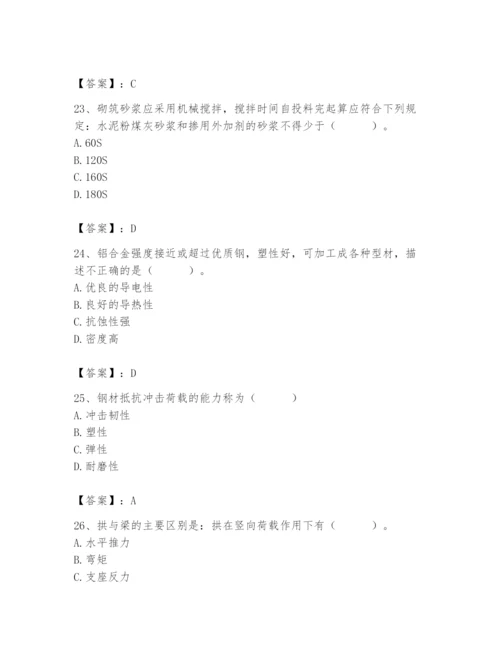 【答案】：C

23、砌筑砂浆应采用机械搅拌，搅拌时间自投料完起算应符合下列规定：水泥粉煤灰砂浆和掺用外加剂的砂浆不得少于（　　）。
A. 60S
B. 120S
C. 160S
D. 180S

【答案】：D

24、铝合金强度接近或超过优质钢，塑性好，可加工成各种型材，描述不正确的是（　　）。
A. 优良的导电性
B. 良好的导热性
C. 抗蚀性强
D. 密度高

【答案】：D

25、钢材抵抗冲击荷载的能力称为（　　）
A. 冲击韧性
B. 塑性
C. 弹性
D. 耐磨性

【答案】：A

26、拱与梁的主要区别是：拱在竖向荷载作用下有（　　）。
A. 水平推力
B. 弯矩
C. 支座反力